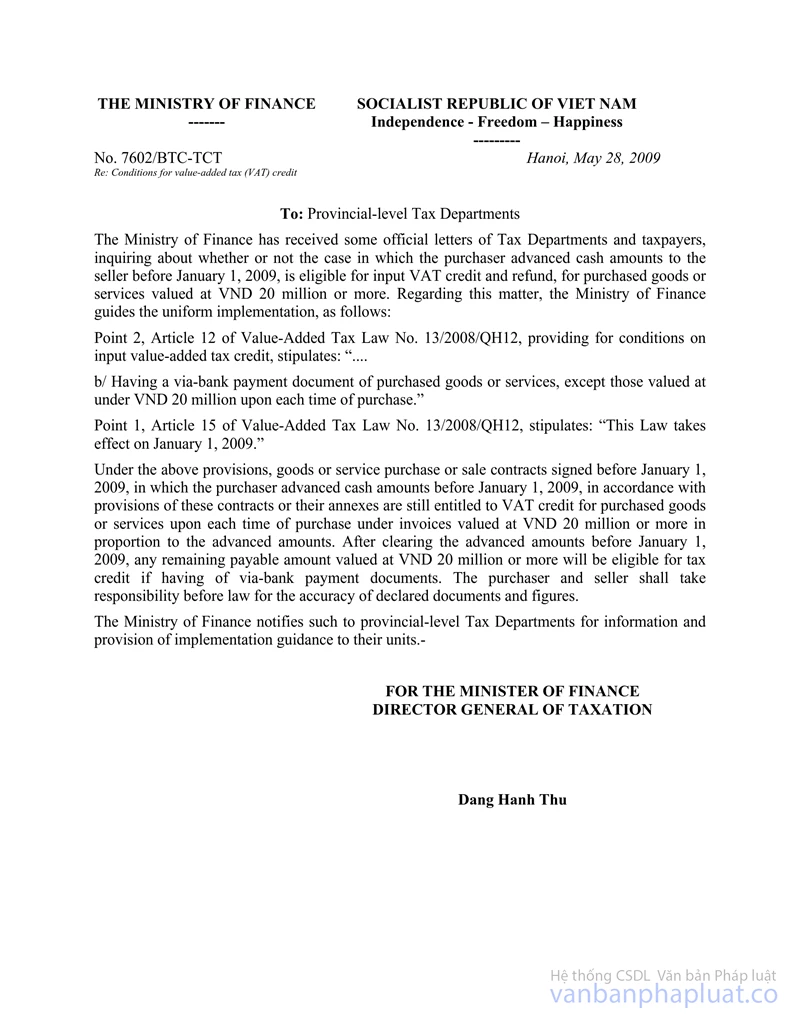 THE MINISTRY OF FINANCE
-------

SOCIALIST REPUBLIC OF VIET NAM
Independence - Freedom – Happiness
---------

No. 7602/BTC-TCT
Re: Conditions for value-added tax (VAT) credit

Hanoi, May 28, 2009

To: Provincial-level Tax Departments

The Ministry of Finance has received some official letters of Tax Departments and taxpayers, inquiring about whether or not the case in which the purchaser advanced cash amounts to the seller before January 1, 2009, is eligible for input VAT credit and refund, for purchased goods or services valued at VND 20 million or more. Regarding this matter, the Ministry of Finance guides the uniform implementation, as follows:

Point 2, Article 12 of Value-Added Tax Law No. 13/2008/QH12, providing for conditions on input value-added tax credit, stipulates: “....

b/ Having a via-bank payment document of purchased goods or services, except those valued at under VND 20 million upon each time of purchase.”

Point 1, Article 15 of Value-Added Tax Law No. 13/2008/QH12, stipulates: “This Law takes effect on January 1, 2009.”

Under the above provisions, goods or service purchase or sale contracts signed before January 1, 2009, in which the purchaser advanced cash amounts before January 1, 2009, in accordance with provisions of these contracts or their annexes are still entitled to VAT credit for purchased goods or services upon each time of purchase under invoices valued at VND 20 million or more in proportion to the advanced amounts. After clearing the advanced amounts before January 1, 2009, any remaining payable amount valued at VND 20 million or more will be eligible for tax credit if having of via-bank payment documents. The purchaser and seller shall take responsibility before law for the accuracy of declared documents and figures.

The Ministry of Finance notifies such to provincial-level Tax Departments for information and provision of implementation guidance to their units.-

FOR THE MINISTER OF FINANCE
DIRECTOR GENERAL OF TAXATION

Dang Hanh Thu

Hệ thống CSDL Văn bản Pháp luật
vanbanphapluat.co